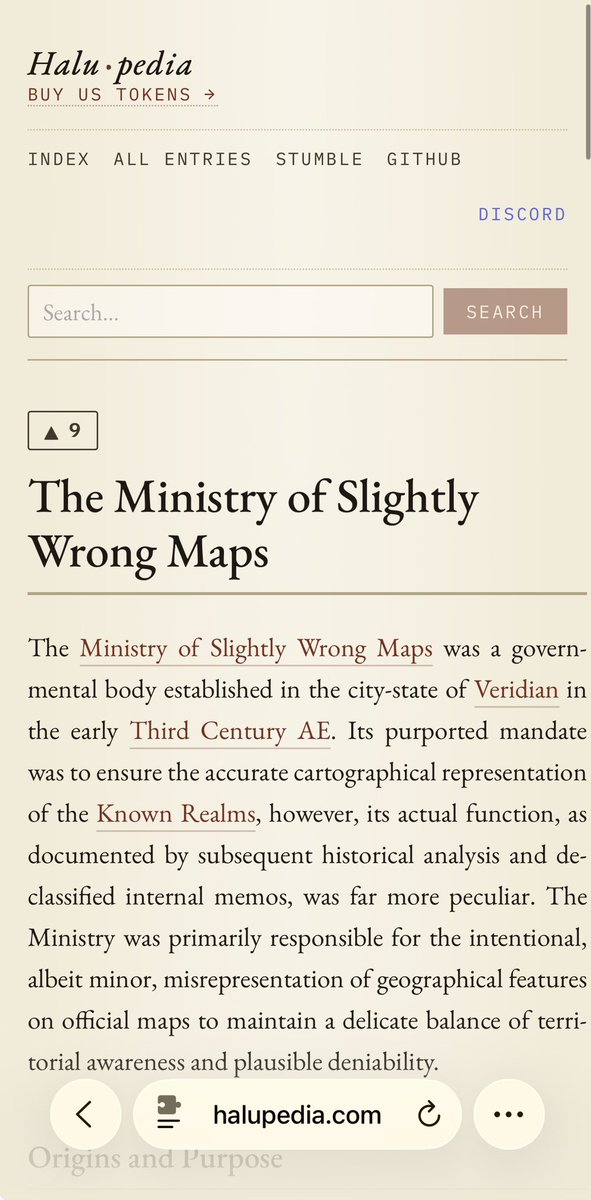 Halu·pedia
BUY US TOKENS →

INDEX ALL ENTRIES STUMBLE GITHUB

DISCORD

Search...
SEARCH

▲ 9

The Ministry of Slightly Wrong Maps

The Ministry of Slightly Wrong Maps was a governmental body established in the city-state of Veridian in the early Third Century AE. Its purported mandate was to ensure the accurate cartographical representation of the Known Realms, however, its actual function, as documented by subsequent historical analysis and declassified internal memos, was far more peculiar. The Ministry was primarily responsible for the intentional, albeit minor, misrepresentation of geographical features on official maps to maintain a delicate balance of territorial awareness and plausible deniability.

halupedia.com

Origins and Purpose